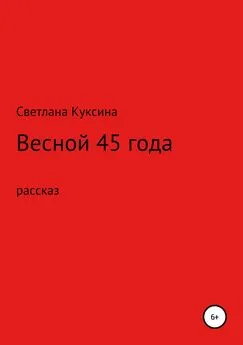 Светлана Куксина

Весной 45 года

рассказ

6+